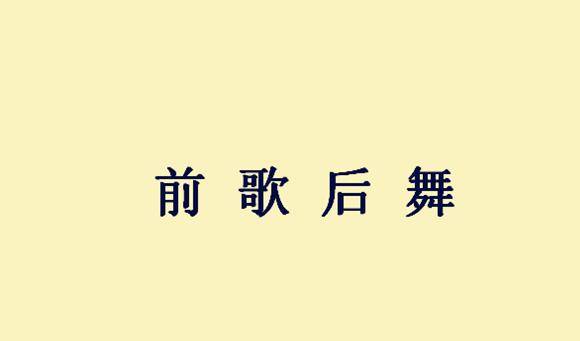 前 歌 后 舞